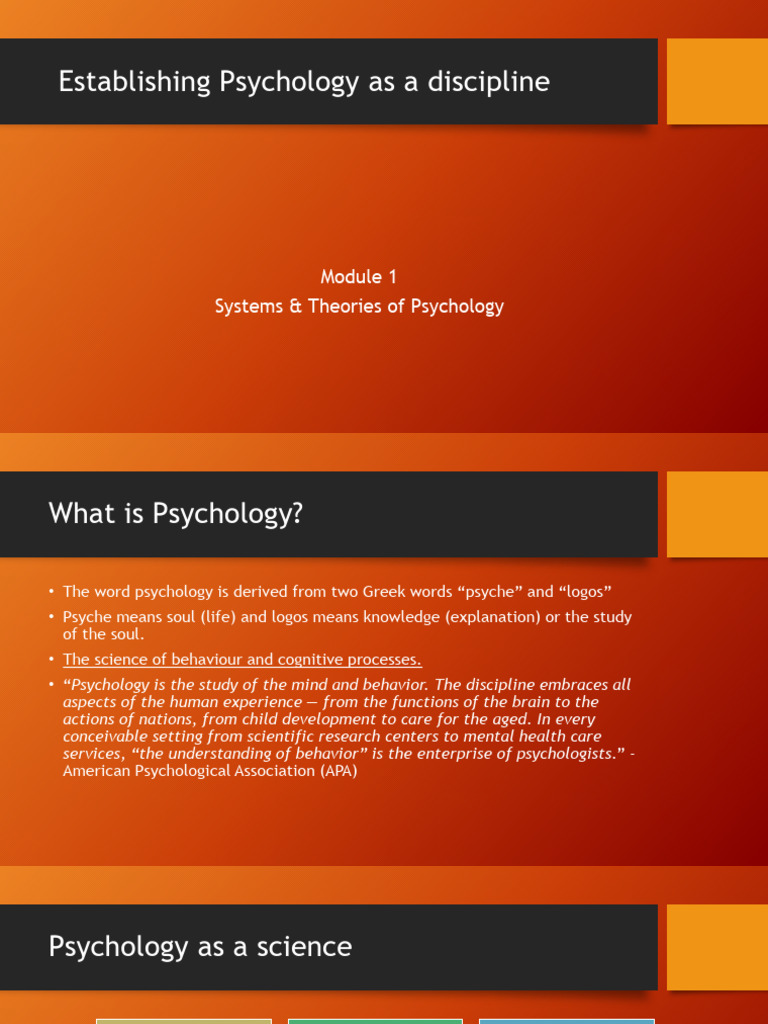 Establishing Psychology as a discipline

Module 1
Systems & Theories of Psychology

What is Psychology?

• The word psychology is derived from two Greek words "psyche" and "logos"
• Psyche means soul (life) and logos means knowledge (explanation) or the study of the soul.
• The science of behaviour and cognitive processes.
• "Psychology is the study of the mind and behavior. The discipline embraces all aspects of the human experience — from the functions of the brain to the actions of nations, from child development to care for the aged. In every conceivable setting from scientific research centers to mental health care services, "the understanding of behavior" is the enterprise of psychologists." - American Psychological Association (APA)

Psychology as a science